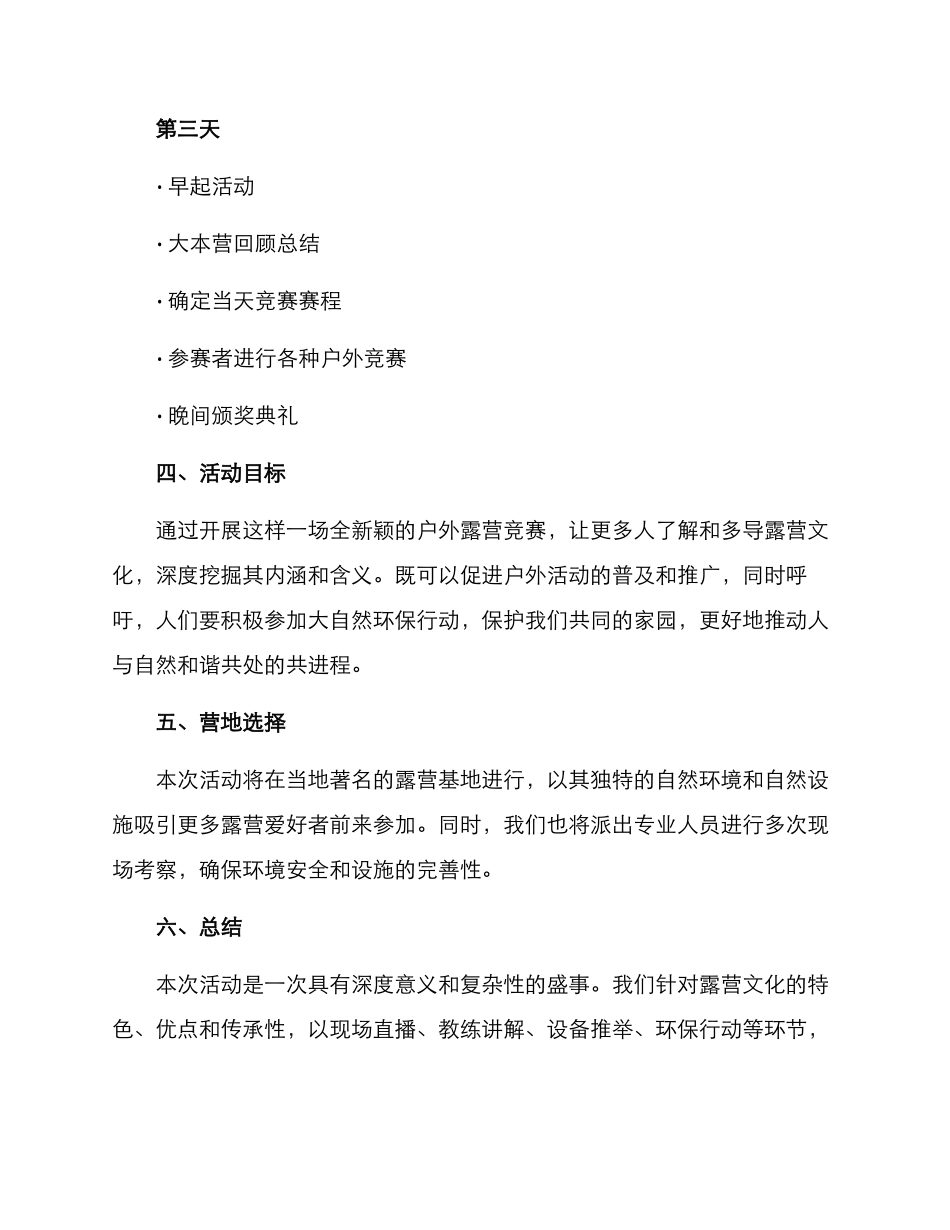 第三天

· 早起活动

· 大本营回顾总结

· 确定当天竞赛赛程

· 参赛者进行各种户外竞赛

· 晚间颁奖典礼

四、活动目标

通过开展这样一场全新颖的户外露营竞赛，让更多人了解和多导露营文化，深度挖掘其内涵和含义。既可以促进户外活动的普及和推广，同时呼吁，人们要积极参加大自然环保行动，保护我们共同的家园，更好地推动人与自然和谐共处的共进程。

五、营地选择

本次活动将在当地著名的露营基地进行，以其独特的自然环境和自然设施吸引更多露营爱好者前来参加。同时，我们也将派出专业人员进行多次现场考察，确保环境安全和设施的完善性。

六、总结

本次活动是一次具有深度意义和复杂性的盛事。我们针对露营文化的特色、优点和传承性，以现场直播、教练讲解、设备推举、环保行动等环节，